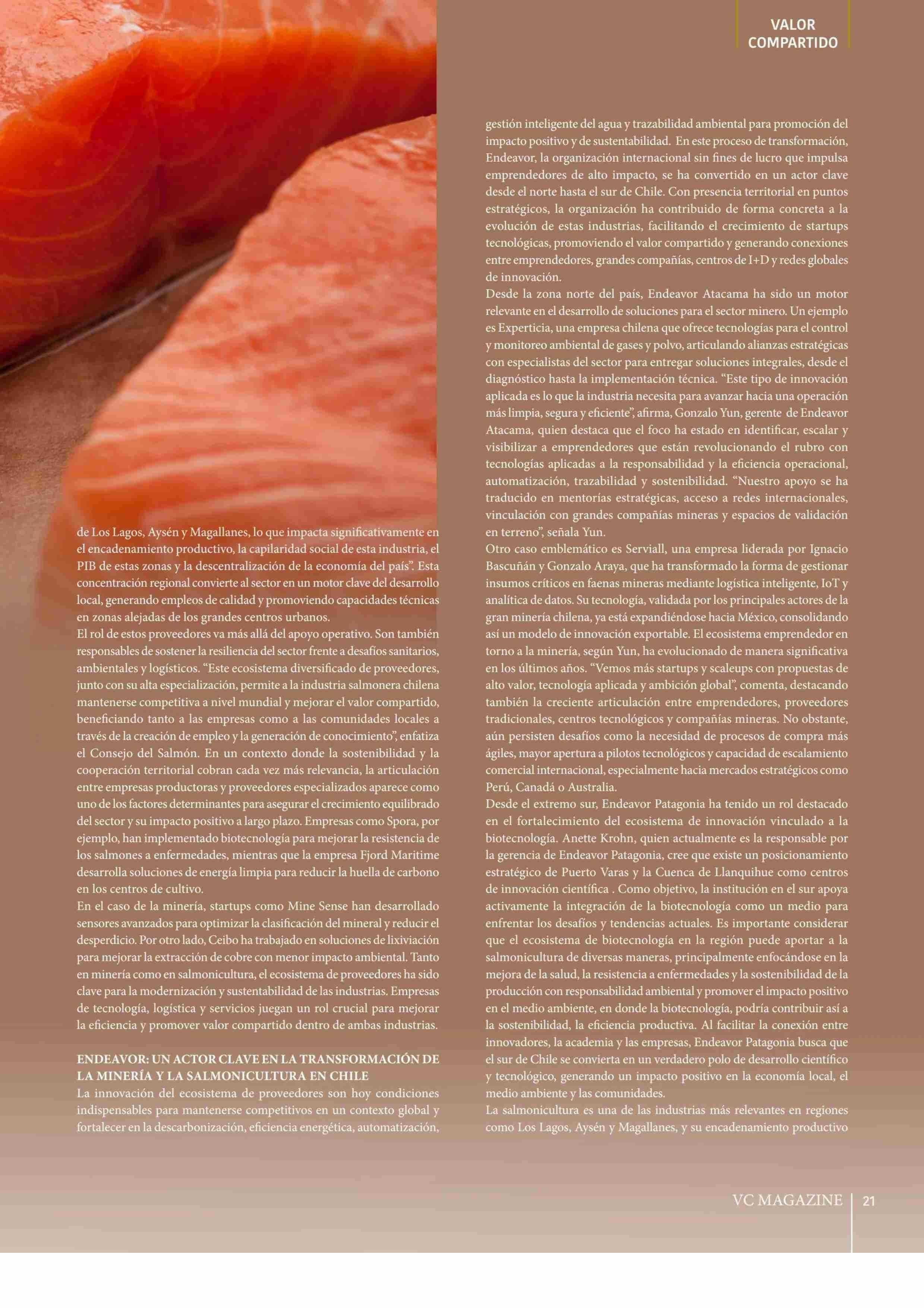 VALOR
COMPARTIDO

de Los Lagos, Aysén y Magallanes, lo que impacta significativamente en el encadenamiento productivo, la capilaridad social de esta industria, el PIB de estas zonas y la descentralización de la economía del país". Esta concentración regional convierte al sector en un motor clave del desarrollo local, generando empleos de calidad y promoviendo capacidades técnicas en zonas alejadas de los grandes centros urbanos.

El rol de estos proveedores va más allá del apoyo operativo. Son también responsables de sostener la resiliencia del sector frente a desafíos sanitarios, ambientales y logísticos. "Este ecosistema diversificado de proveedores, junto con su alta especialización, permite a la industria salmonera chilena mantenerse competitiva a nivel mundial y mejorar el valor compartido, beneficiando tanto a las empresas como a las comunidades locales a través de la creación de empleo y la generación de conocimiento", enfatiza el Consejo del Salmón. En un contexto donde la sostenibilidad y la cooperación territorial cobran cada vez más relevancia, la articulación entre empresas productoras y proveedores especializados aparece como uno de los factores determinantes para asegurar el crecimiento equilibrado del sector y su impacto positivo a largo plazo. Empresas como Spora, por ejemplo, han implementado biotecnología para mejorar la resistencia de los salmones a enfermedades, mientras que la empresa Fjord Maritime desarrolla soluciones de energía limpia para reducir la huella de carbono en los centros de cultivo.

En el caso de la minería, startups como Mine Sense han desarrollado sensores avanzados para optimizar la clasificación del mineral y reducir el desperdicio. Por otro lado, Ceibo ha trabajado en soluciones de lixiviación para mejorar la extracción de cobre con menor impacto ambiental. Tanto en minería como en salmonicultura, el ecosistema de proveedores ha sido clave para la modernización y sustentabilidad de las industrias. Empresas de tecnología, logística y servicios juegan un rol crucial para mejorar la eficiencia y promover valor compartido dentro de ambas industrias.

ENDEAVOR: UN ACTOR CLAVE EN LA TRANSFORMACIÓN DE LA MINERÍA Y LA SALMONICULTURA EN CHILE

La innovación del ecosistema de proveedores son hoy condiciones indispensables para mantenerse competitivos en un contexto global y fortalecer en la descarbonización, eficiencia energética, automatización, gestión inteligente del agua y trazabilidad ambiental para promoción del impacto positivo y de sustentabilidad. En este proceso de transformación, Endeavor, la organización internacional sin fines de lucro que impulsa emprendedores de alto impacto, se ha convertido en un actor clave desde el norte hasta el sur de Chile. Con presencia territorial en puntos estratégicos, la organización ha contribuido de forma concreta a la evolución de estas industrias, facilitando el crecimiento de startups tecnológicas, promoviendo el valor compartido y generando conexiones entre emprendedores, grandes compañías, centros de I+D y redes globales de innovación.

Desde la zona norte del país, Endeavor Atacama ha sido un motor relevante en el desarrollo de soluciones para el sector minero. Un ejemplo es Experticia, una empresa chilena que ofrece tecnologías para el control y monitoreo ambiental de gases y polvo, articulando alianzas estratégicas con especialistas del sector para entregar soluciones integrales, desde el diagnóstico hasta la implementación técnica. "Este tipo de innovación aplicada es lo que la industria necesita para avanzar hacia una operación más limpia, segura y eficiente", afirma, Gonzalo Yun, gerente de Endeavor Atacama, quien destaca que el foco ha estado en identificar, escalar y visibilizar a emprendedores que están revolucionando el rubro con tecnologías aplicadas a la responsabilidad y la eficiencia operacional, automatización, trazabilidad y sostenibilidad. "Nuestro apoyo se ha traducido en mentorías estratégicas, acceso a redes internacionales, vinculación con grandes compañías mineras y espacios de validación en terreno", señala Yun.

Otro caso emblemático es Serviall, una empresa liderada por Ignacio Bascuñán y Gonzalo Araya, que ha transformado la forma de gestionar insumos críticos en faenas mineras mediante logística inteligente, IoT y analítica de datos. Su tecnología, validada por los principales actores de la gran minería chilena, ya está expandiéndose hacia México, consolidando así un modelo de innovación exportable. El ecosistema emprendedor en torno a la minería, según Yun, ha evolucionado de manera significativa en los últimos años. "Vemos más startups y scaleups con propuestas de alto valor, tecnología aplicada y ambición global", comenta, destacando también la creciente articulación entre emprendedores, proveedores tradicionales, centros tecnológicos y compañías mineras. No obstante, aún persisten desafíos como la necesidad de procesos de compra más ágiles, mayor apertura a pilotos tecnológicos y capacidad de escalamiento comercial internacional, especialmente hacia mercados estratégicos como Perú, Canadá o Australia.

Desde el extremo sur, Endeavor Patagonia ha tenido un rol destacado en el fortalecimiento del ecosistema de innovación vinculado a la biotecnología. Anette Krohn, quien actualmente es la responsable por la gerencia de Endeavor Patagonia, cree que existe un posicionamiento estratégico de Puerto Varas y la Cuenca de Llanquihue como centros de innovación científica . Como objetivo, la institución en el sur apoya activamente la integración de la biotecnología como un medio para enfrentar los desafíos y tendencias actuales. Es importante considerar que el ecosistema de biotecnología en la región puede aportar a la salmonicultura de diversas maneras, principalmente enfocándose en la mejora de la salud, la resistencia a enfermedades y la sostenibilidad de la producción con responsabilidad ambiental y promover el impacto positivo en el medio ambiente, en donde la biotecnología, podría contribuir así a la sostenibilidad, la eficiencia productiva. Al facilitar la conexión entre innovadores, la academia y las empresas, Endeavor Patagonia busca que el sur de Chile se convierta en un verdadero polo de desarrollo científico y tecnológico, generando un impacto positivo en la economía local, el medio ambiente y las comunidades.

La salmonicultura es una de las industrias más relevantes en regiones como Los Lagos, Aysén y Magallanes, y su encadenamiento productivo

VC MAGAZINE 21